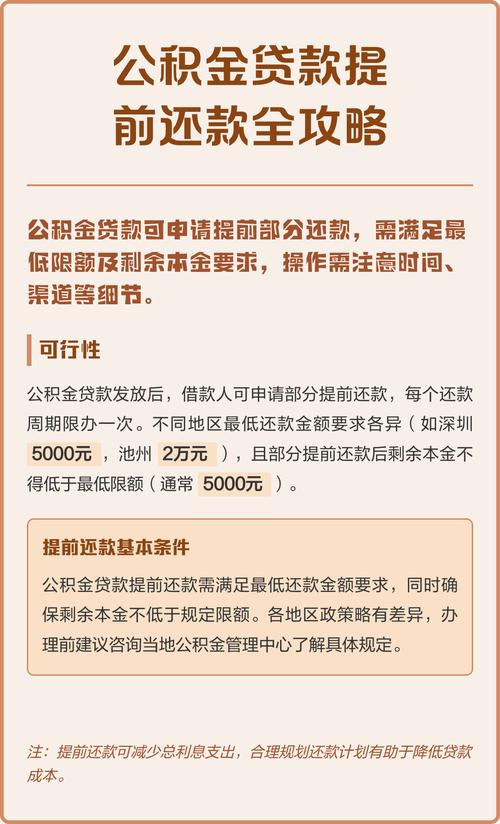 公积金贷款提前还款全攻略

公积金贷款可申请提前部分还款，需满足最低限额及剩余本金要求，操作需注意时间、渠道等细节。

可行性

公积金贷款发放后，借款人可申请部分提前还款，每个还款周期限办一次。不同地区最低还款金额要求各异（如深圳 5000元，池州 2万元），且部分提前还款后剩余本金不得低于最低限额（通常 5000元）。

提前还款基本条件

公积金贷款提前还款需满足最低还款金额要求，同时确保剩余本金不低于规定限额。各地区政策略有差异，办理前建议咨询当地公积金管理中心了解具体规定。

注：提前还款可减少总利息支出，合理规划还款计划有助于降低贷款成本。